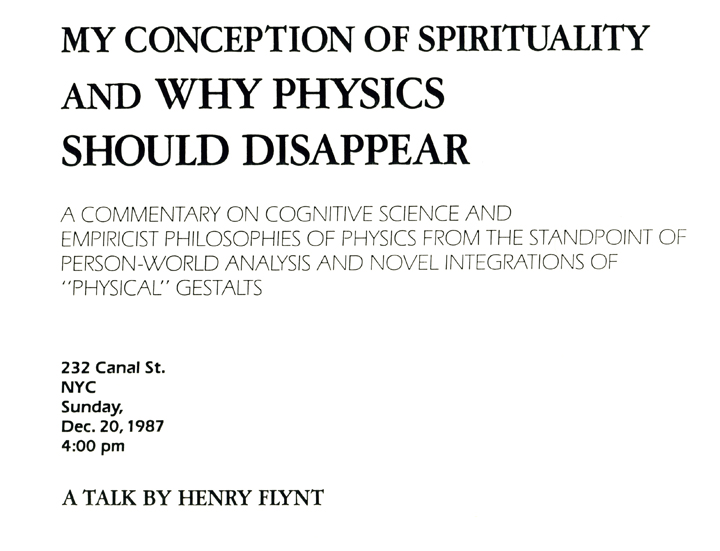 MY CONCEPTION OF SPIRITUALITY
AND WHY PHYSICS
SHOULD DISAPPEAR

A COMMENTARY ON COGNITIVE SCIENCE AND EMPIRICIST PHILOSOPHIES OF PHYSICS FROM THE STANDPOINT OF PERSON-WORLD ANALYSIS AND NOVEL INTEGRATIONS OF "PHYSICAL" GESTALTS

232 Canal St.
NYC
Sunday,
Dec. 20, 1987
4:00 pm

A TALK BY HENRY FLYNT